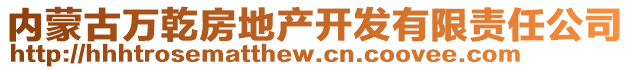 内蒙古万乾房地产开发有限责任公司
http://hhhtrosematthew.cn.coovee.com